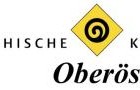 HISCHE K

Oberös